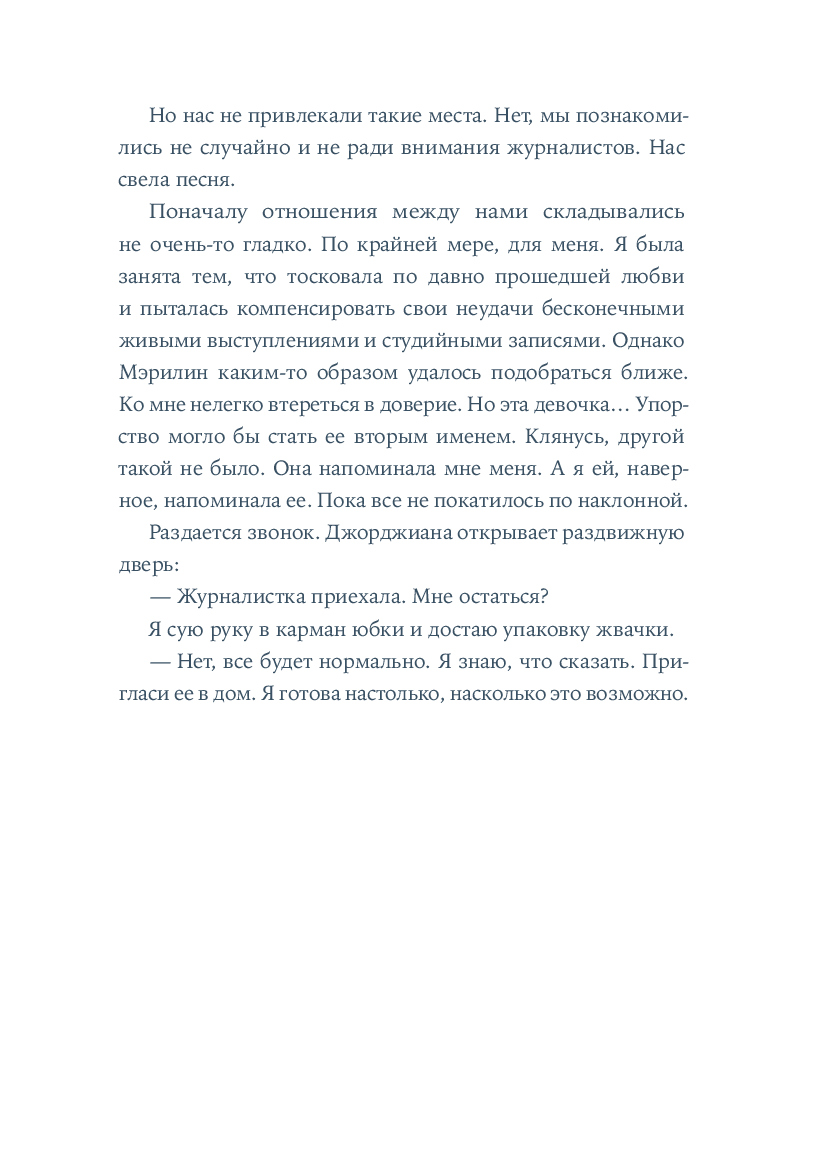 Но нас не привлекали такие места. Нет, мы познакомились не случайно и не ради внимания журналистов. Нас свела песня.

Поначалу отношения между нами складывались не очень-то гладко. По крайней мере, для меня. Я была занята тем, что тосковала по давно прошедшей любви и пыталась компенсировать свои неудачи бесконечными живыми выступлениями и студийными записями. Однако Мэрилин каким-то образом удалось подобраться ближе. Ко мне нелегко втереться в доверие. Но эта девочка… Упорство могло бы стать ее вторым именем. Клянусь, другой такой не было. Она напоминала мне меня. А я ей, наверное, напоминала ее. Пока все не покатилось по наклонной.

Раздается звонок. Джорджиана открывает раздвижную дверь:

— Журналистка приехала. Мне остаться?

Я сую руку в карман юбки и достаю упаковку жвачки.

— Нет, все будет нормально. Я знаю, что сказать. Пригласи ее в дом. Я готова настолько, насколько это возможно.